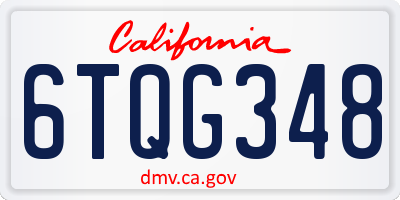 California

6TQG348

dmv.ca.gov